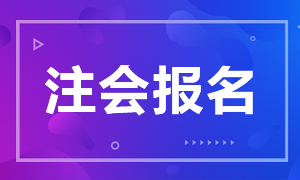 注会报名